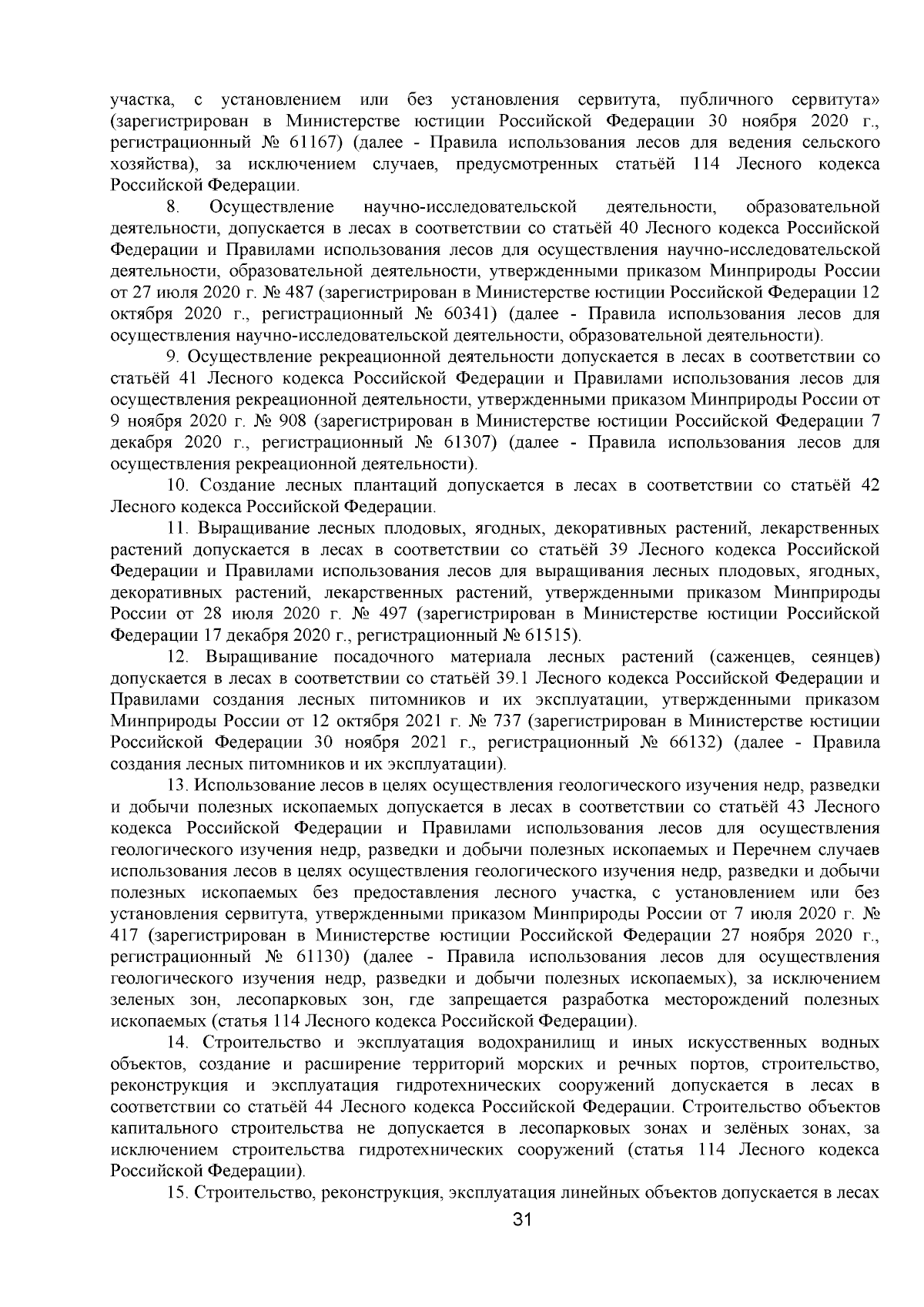 участка, с установлением или без установления сервитута, публичного сервитута» (зарегистрирован в Министерстве юстиции Российской Федерации 30 ноября 2020 г., регистрационный № 61167) (далее - Правила использования лесов для ведения сельского хозяйства), за исключением случаев, предусмотренных статьёй 114 Лесного кодекса Российской Федерации.

8. Осуществление научно-исследовательской деятельности, образовательной деятельности, допускается в лесах в соответствии со статьёй 40 Лесного кодекса Российской Федерации и Правилами использования лесов для осуществления научно-исследовательской деятельности, образовательной деятельности, утвержденными приказом Минприроды России от 27 июля 2020 г. № 487 (зарегистрирован в Министерстве юстиции Российской Федерации 12 октября 2020 г., регистрационный № 60341) (далее - Правила использования лесов для осуществления научно-исследовательской деятельности, образовательной деятельности).

9. Осуществление рекреационной деятельности допускается в лесах в соответствии со статьёй 41 Лесного кодекса Российской Федерации и Правилами использования лесов для осуществления рекреационной деятельности, утвержденными приказом Минприроды России от 9 ноября 2020 г. № 908 (зарегистрирован в Министерстве юстиции Российской Федерации 7 декабря 2020 г., регистрационный № 61307) (далее - Правила использования лесов для осуществления рекреационной деятельности).

10. Создание лесных плантаций допускается в лесах в соответствии со статьёй 42 Лесного кодекса Российской Федерации.

11. Выращивание лесных плодовых, ягодных, декоративных растений, лекарственных растений допускается в лесах в соответствии со статьёй 39 Лесного кодекса Российской Федерации и Правилами использования лесов для выращивания лесных плодовых, ягодных, декоративных растений, лекарственных растений, утвержденными приказом Минприроды России от 28 июля 2020 г. № 497 (зарегистрирован в Министерстве юстиции Российской Федерации 17 декабря 2020 г., регистрационный № 61515).

12. Выращивание посадочного материала лесных растений (саженцев, сеянцев) допускается в лесах в соответствии со статьёй 39.1 Лесного кодекса Российской Федерации и Правилами создания лесных питомников и их эксплуатации, утвержденными приказом Минприроды России от 12 октября 2021 г. № 737 (зарегистрирован в Министерстве юстиции Российской Федерации 30 ноября 2021 г., регистрационный № 66132) (далее - Правила создания лесных питомников и их эксплуатации).

13. Использование лесов в целях осуществления геологического изучения недр, разведки и добычи полезных ископаемых допускается в лесах в соответствии со статьёй 43 Лесного кодекса Российской Федерации и Правилами использования лесов для осуществления геологического изучения недр, разведки и добычи полезных ископаемых и Перечнем случаев использования лесов в целях осуществления геологического изучения недр, разведки и добычи полезных ископаемых без предоставления лесного участка, с установлением или без установления сервитута, утвержденными приказом Минприроды России от 7 июля 2020 г. № 417 (зарегистрирован в Министерстве юстиции Российской Федерации 27 ноября 2020 г., регистрационный № 61130) (далее - Правила использования лесов для осуществления геологического изучения недр, разведки и добычи полезных ископаемых), за исключением зеленых зон, лесопарковых зон, где запрещается разработка месторождений полезных ископаемых (статья 114 Лесного кодекса Российской Федерации).

14. Строительство и эксплуатация водохранилищ и иных искусственных водных объектов, создание и расширение территорий морских и речных портов, строительство, реконструкция и эксплуатация гидротехнических сооружений допускается в лесах в соответствии со статьёй 44 Лесного кодекса Российской Федерации. Строительство объектов капитального строительства не допускается в лесопарковых зонах и зелёных зонах, за исключением строительства гидротехнических сооружений (статья 114 Лесного кодекса Российской Федерации).

15. Строительство, реконструкция, эксплуатация линейных объектов допускается в лесах

31